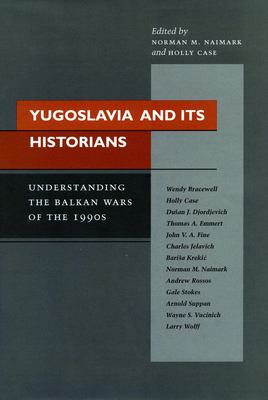 Edited by
NORMAN M. NAIMARK
and HOLLY CASE

YUGOSLAVIA AND ITS HISTORIANS

UNDERSTANDING THE BALKAN WARS OF THE 1990S

Wendy Bracewell
Holly Case
Dušan J. Djordjevich
Thomas A. Emmert
John V. A. Fine
Charles Jelavich
Bariša Krekić
Norman M. Naimark
Andrew Rossos
Gale Stokes
Arnold Suppan
Wayne S. Vucinich
Larry Wolff